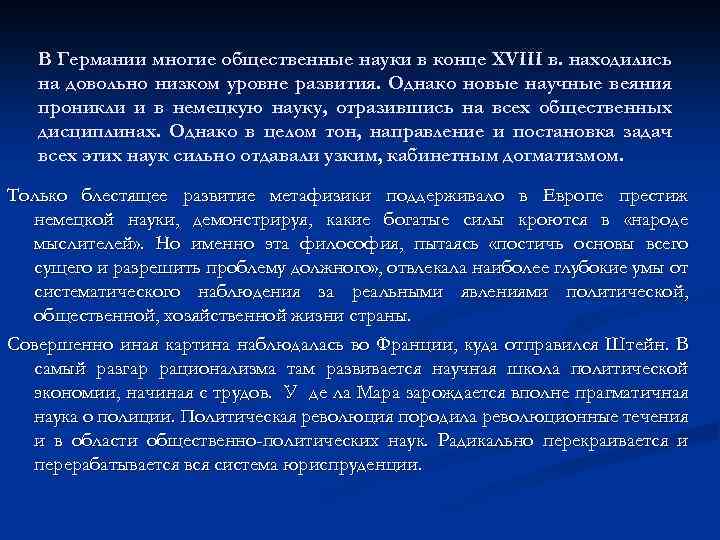 В Германии многие общественные науки в конце XVIII в. находились на довольно низком уровне развития. Однако новые научные веяния проникли и в немецкую науку, отразившись на всех общественных дисциплинах. Однако в целом тон, направление и постановка задач всех этих наук сильно отдавали узким, кабинетным догматизмом.

Только блестящее развитие метафизики поддерживало в Европе престиж немецкой науки, демонстрируя, какие богатые силы кроются в «народе мыслителей». Но именно эта философия, пытаясь «постичь основы всего сущего и разрешить проблему должного», отвлекала наиболее глубокие умы от систематического наблюдения за реальными явлениями политической, общественной, хозяйственной жизни страны.

Совершенно иная картина наблюдалась во Франции, куда отправился Штейн. В самый разгар рационализма там развивается научная школа политической экономии, начиная с трудов. У де ла Мара зарождается вполне прагматичная наука о полиции. Политическая революция породила революционные течения и в области общественно-политических наук. Радикально перекраивается и перерабатывается вся система юриспруденции.